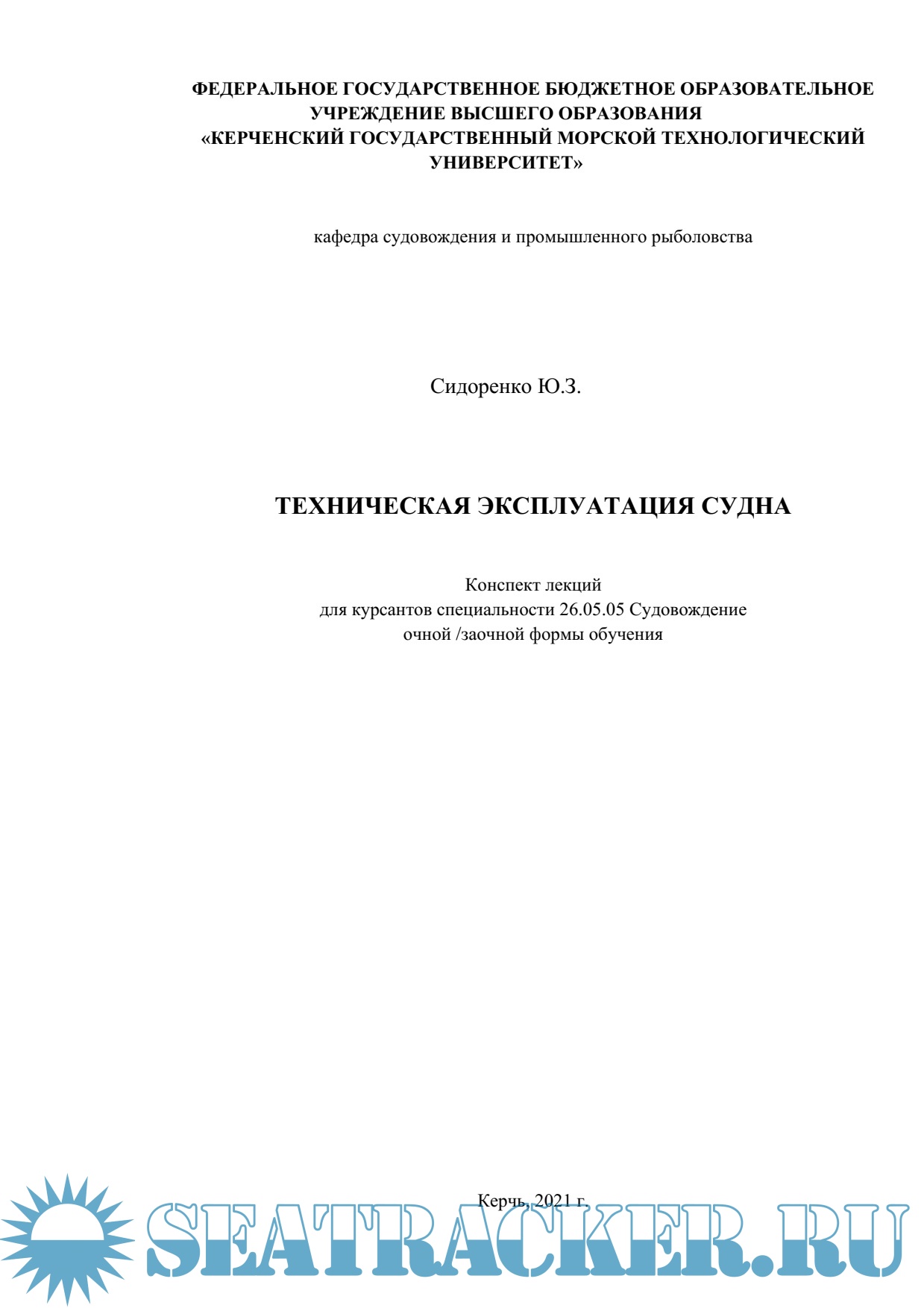 ФЕДЕРАЛЬНОЕ ГОСУДАРСТВЕННОЕ БЮДЖЕТНОЕ ОБРАЗОВАТЕЛЬНОЕ УЧРЕЖДЕНИЕ ВЫСШЕГО ОБРАЗОВАНИЯ «КЕРЧЕНСКИЙ ГОСУДАРСТВЕННЫЙ МОРСКОЙ ТЕХНОЛОГИЧЕСКИЙ УНИВЕРСИТЕТ»

кафедра судовождения и промышленного рыболовства

Сидоренко Ю.З.

ТЕХНИЧЕСКАЯ ЭКСПЛУАТАЦИЯ СУДНА

Конспект лекций
для курсантов специальности 26.05.05 Судовождение
очной /заочной формы обучения

Керчь, 2021 г.

SEATRACKER.RU